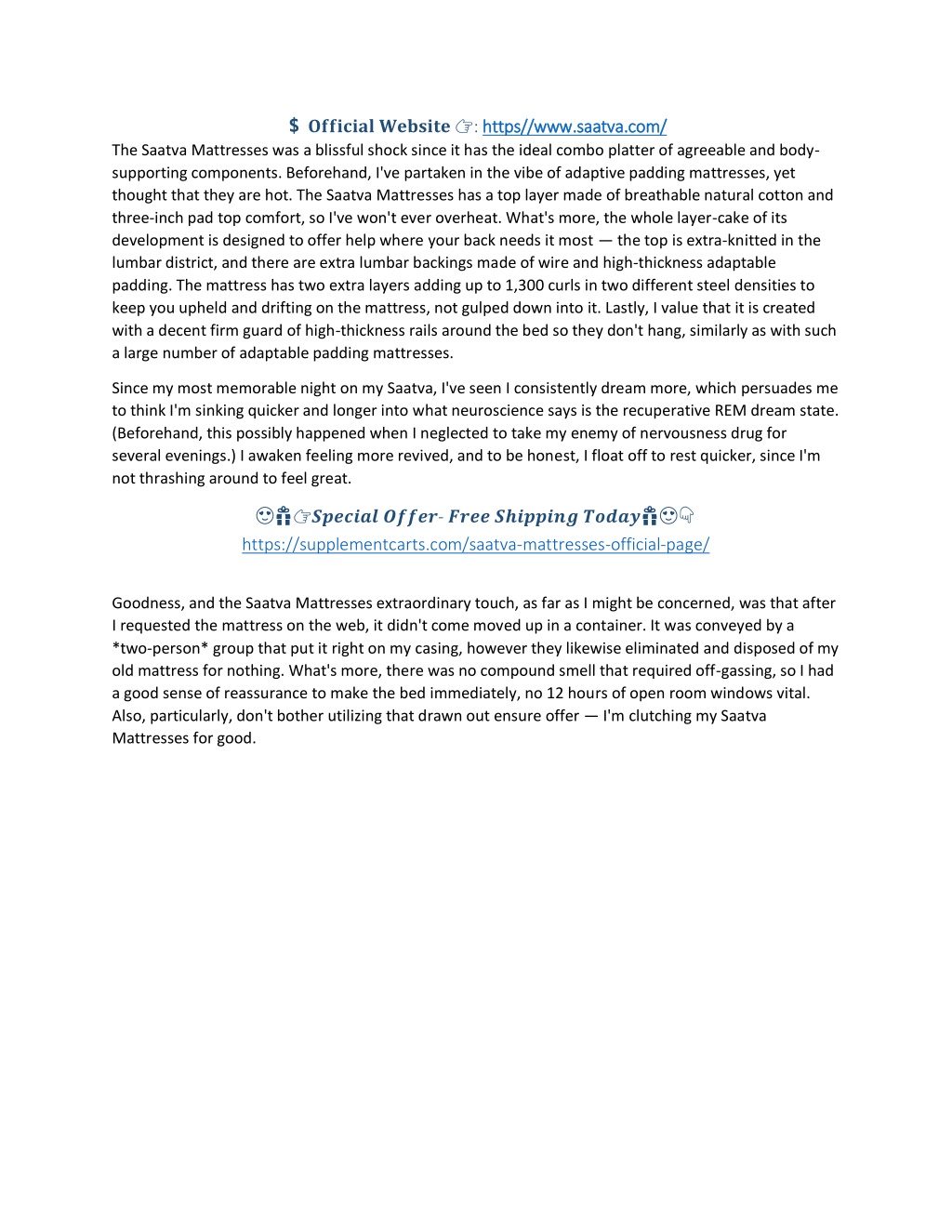 $ Official Website ☞: https//www.saatva.com/

The Saatva Mattresses was a blissful shock since it has the ideal combo platter of agreeable and body-supporting components. Beforehand, I've partaken in the vibe of adaptive padding mattresses, yet thought that they are hot. The Saatva Mattresses has a top layer made of breathable natural cotton and three-inch pad top comfort, so I've won't ever overheat. What's more, the whole layer-cake of its development is designed to offer help where your back needs it most — the top is extra-knitted in the lumbar district, and there are extra lumbar backings made of wire and high-thickness adaptable padding. The mattress has two extra layers adding up to 1,300 curls in two different steel densities to keep you upheld and drifting on the mattress, not gulped down into it. Lastly, I value that it is created with a decent firm guard of high-thickness rails around the bed so they don't hang, similarly as with such a large number of adaptable padding mattresses.

Since my most memorable night on my Saatva, I've seen I consistently dream more, which persuades me to think I'm sinking quicker and longer into what neuroscience says is the recuperative REM dream state. (Beforehand, this possibly happened when I neglected to take my enemy of nervousness drug for several evenings.) I awaken feeling more revived, and to be honest, I float off to rest quicker, since I'm not thrashing around to feel great.

😍🎁☞Special Offer- Free Shipping Today🎁😍👇
https://supplementcarts.com/saatva-mattresses-official-page/

Goodness, and the Saatva Mattresses extraordinary touch, as far as I might be concerned, was that after I requested the mattress on the web, it didn't come moved up in a container. It was conveyed by a *two-person* group that put it right on my casing, however they likewise eliminated and disposed of my old mattress for nothing. What's more, there was no compound smell that required off-gassing, so I had a good sense of reassurance to make the bed immediately, no 12 hours of open room windows vital. Also, particularly, don't bother utilizing that drawn out ensure offer — I'm clutching my Saatva Mattresses for good.